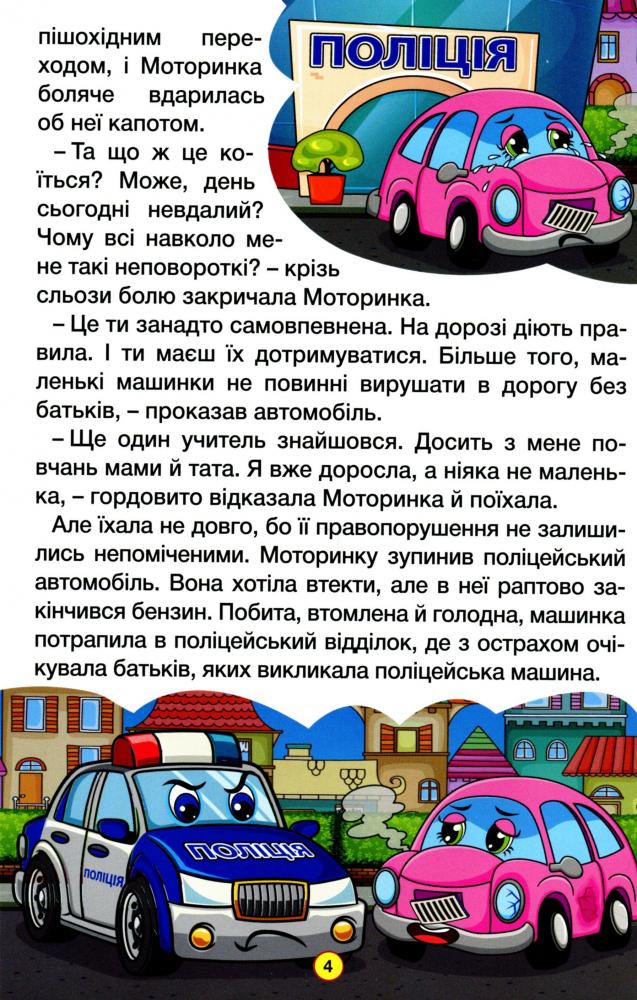 ПОЛІЦІЯ

пішохідним переходом, і Моторинка боляче вдарилась об неї капотом.

– Та що ж це коїться? Може, день сьогодні невдалий? Чому всі навколо мене такі неповороткі? – крізь сльози болю закричала Моторинка.

– Це ти занадто самовпевнена. На дорозі діють правила. І ти маєш їх дотримуватися. Більше того, маленькі машинки не повинні вирушати в дорогу без батьків, – проказав автомобіль.

– Ще один учитель знайшовся. Досить з мене повчань мами й тата. Я вже доросла, а ніяка не маленька, – гордовито відказала Моторинка й поїхала.

Але їхала не довго, бо її правопорушення не залишились непоміченими. Моторинку зупинив поліцейський автомобіль. Вона хотіла втекти, але в неї раптово закінчився бензин. Побита, втомлена й голодна, машинка потрапила в поліцейський відділок, де з острахом очікувала батьків, яких викликала поліцейська машина.

ПОЛІЦІЯ
ПОЛІЦІЯ

4